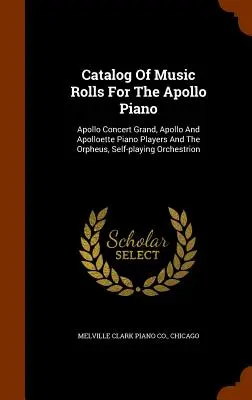 Catalog Of Music Rolls For The Apollo Piano

Apollo Concert Grand, Apollo And Apolloette Piano Players And The Orpheus, Self-playing Orchestrion

Scholar SELECT

MELVILLE CLARK PIANO CO., CHICAGO